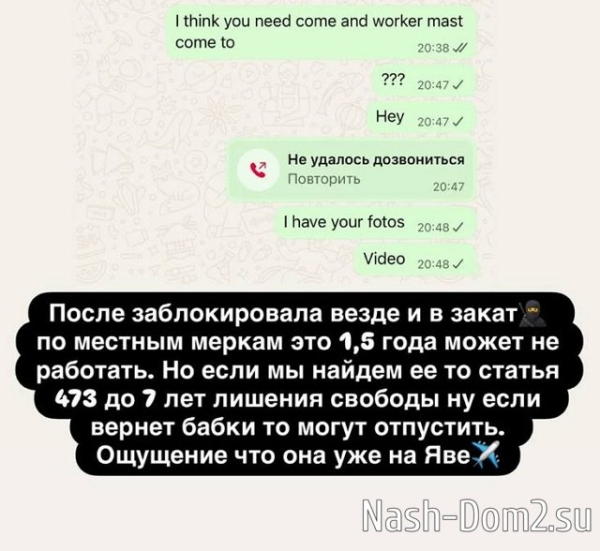 I think you need come and worker mast come to
20:38

??? 20:47

Hey 20:47

Не удалось дозвониться
Повторить
20:47

I have your fotos 20:48

Video 20:48

После заблокировала везде и в закат🥷 по местным меркам это 1,5 года может не работать. Но если мы найдем ее то статья 473 до 7 лет лишения свободы ну если вернет бабки то могут отпустить. Ощущение что она уже на Яве✈️

Nash-Dom2.su